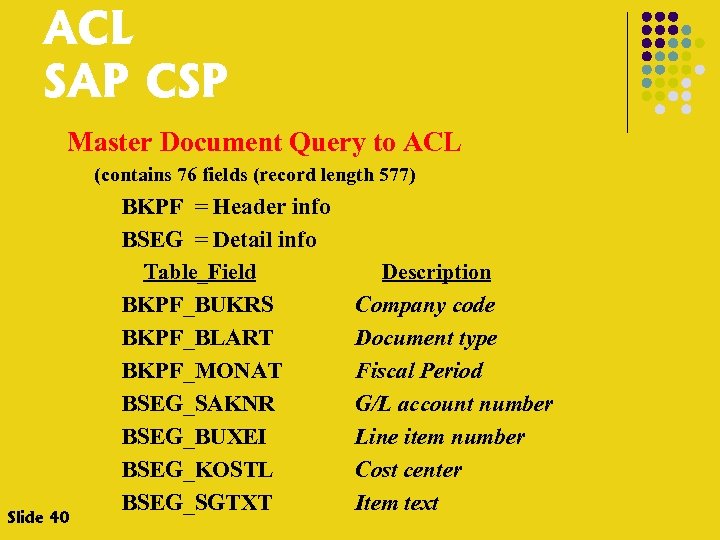 ACL
SAP CSP

Master Document Query to ACL

(contains 76 fields (record length 577)

BKPF = Header info

BSEG = Detail info

| Table_Field | Description |
|---|---|
| BKPF_BUKRS | Company code |
| BKPF_BLART | Document type |
| BKPF_MONAT | Fiscal Period |
| BSEG_SAKNR | G/L account number |
| BSEG_BUXEI | Line item number |
| BSEG_KOSTL | Cost center |
| BSEG_SGTXT | Item text |

Slide 40